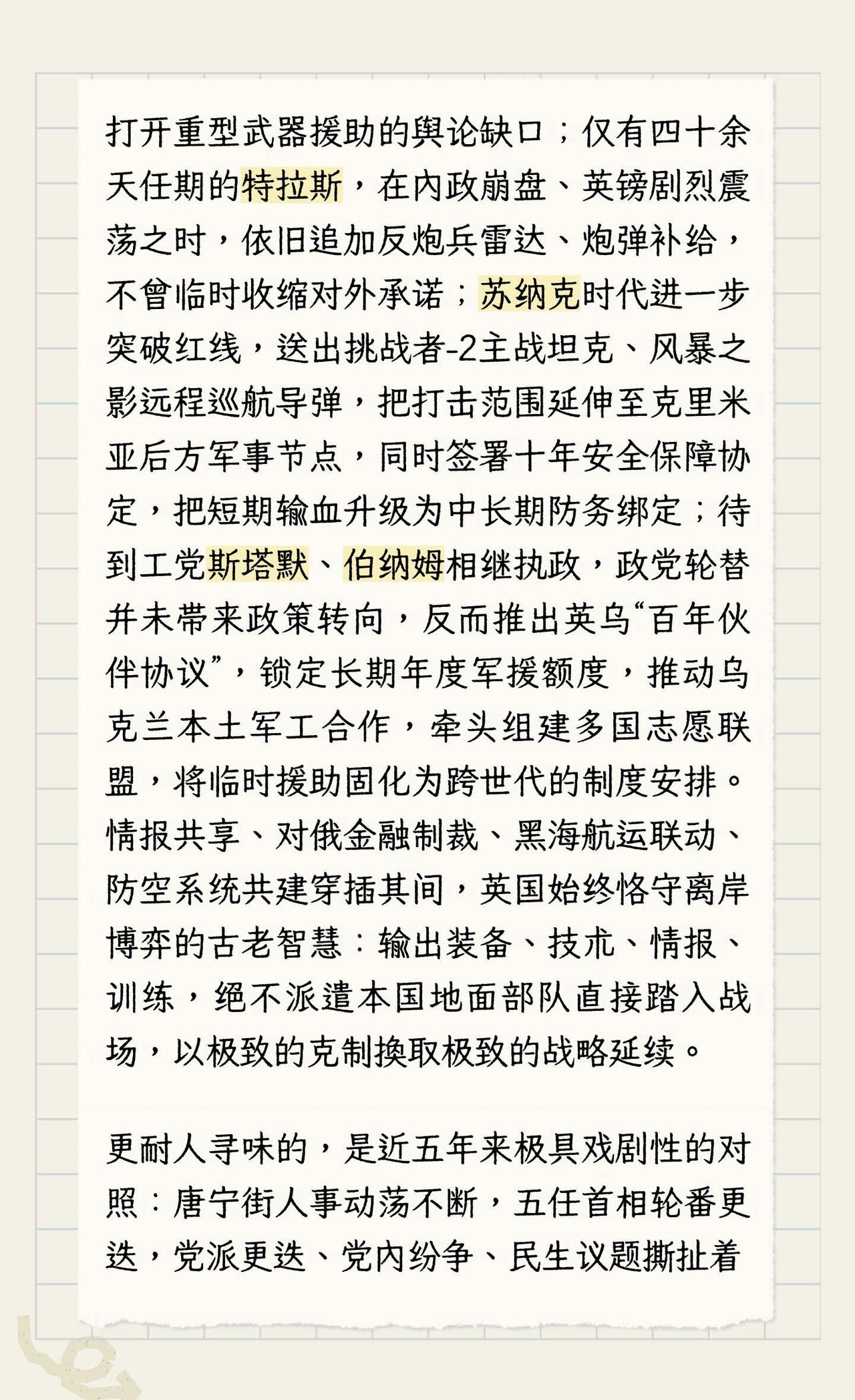 打开重型武器援助的舆论缺口；仅有四十余天任期的特拉斯，在内政崩盘、英镑剧烈震荡之时，依旧追加反炮兵雷达、炮弹补给，不曾临时收缩对外承诺；苏纳克时代进一步突破红线，送出挑战者-2主战坦克、风暴之影远程巡航导弹，把打击范围延伸至克里米亚后方军事节点，同时签署十年安全保障协定，把短期输血升级为中长期防务绑定；待到工党斯塔默、伯纳姆相继执政，政党轮替并未带来政策转向，反而推出英乌“百年伙伴协议”，锁定长期年度军援额度，推动乌克兰本土军工合作，牵头组建多国志愿联盟，将临时援助固化为跨世代的制度安排。情报共享、对俄金融制裁、黑海航运联动、防空系统共建穿插其间，英国始终恪守离岸博弈的古老智慧：输出装备、技术、情报、训练，绝不派遣本国地面部队直接踏入战场，以极致的克制换取极致的战略延续。

更耐人寻味的，是近五年来极具戏剧性的对照：唐宁街人事动荡不断，五任首相轮番更迭，党派更迭、党内纷争、民生议题撕扯着